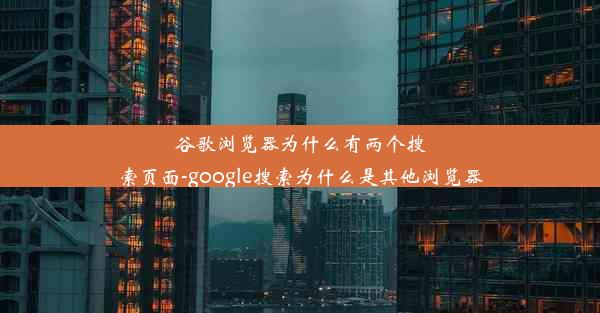 谷歌浏览器为什么有两个搜索页面-google搜索为什么是其他浏览器